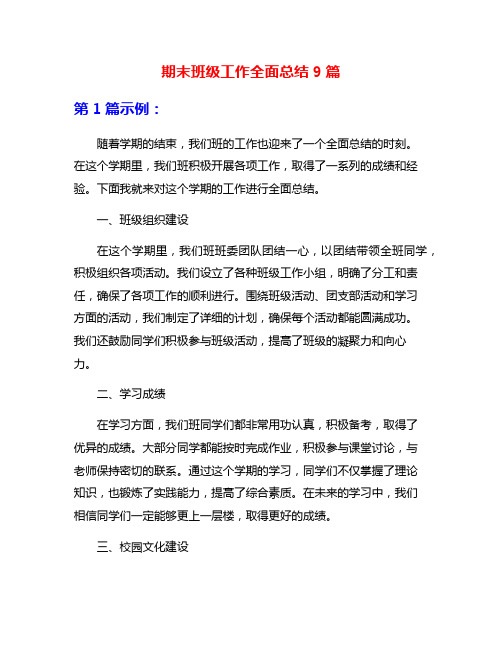 期末班级工作全面总结 9 篇

第 1 篇示例：

随着学期的结束，我们班的工作也迎来了一个全面总结的时刻。在这个学期里，我们班积极开展各项工作，取得了一系列的成绩和经验。下面我就来对这个学期的工作进行全面总结。

一、班级组织建设

在这个学期里，我们班班委团队团结一心，以团结带领全班同学，积极组织各项活动。我们设立了各种班级工作小组，明确了分工和责任，确保了各项工作的顺利进行。围绕班级活动、团支部活动和学习方面的活动，我们制定了详细的计划，确保每个活动都能圆满成功。我们还鼓励同学们积极参与班级活动，提高了班级的凝聚力和向心力。

二、学习成绩

在学习方面，我们班同学们都非常用功认真，积极备考，取得了优异的成绩。大部分同学都能按时完成作业，积极参与课堂讨论，与老师保持密切的联系。通过这个学期的学习，同学们不仅掌握了理论知识，也锻炼了实践能力，提高了综合素质。在未来的学习中，我们相信同学们一定能够更上一层楼，取得更好的成绩。

三、校园文化建设